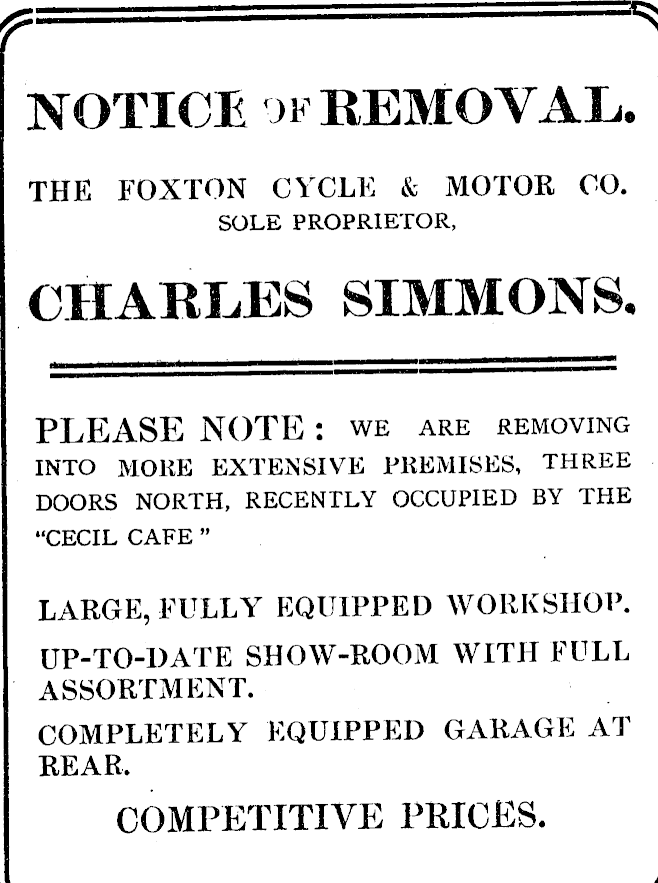 NOTICE OF REMOVAL.

THE FOXTON CYCLE & MOTOR CO.
SOLE PROPRIETOR,

CHARLES SIMMONS.

PLEASE NOTE: WE ARE REMOVING INTO MORE EXTENSIVE PREMISES, THREE DOORS NORTH, RECENTLY OCCUPIED BY THE "CECIL CAFE"

LARGE, FULLY EQUIPPED WORKSHOP.

UP-TO-DATE SHOW-ROOM WITH FULL ASSORTMENT.

COMPLETELY EQUIPPED GARAGE AT REAR.

COMPETITIVE PRICES.